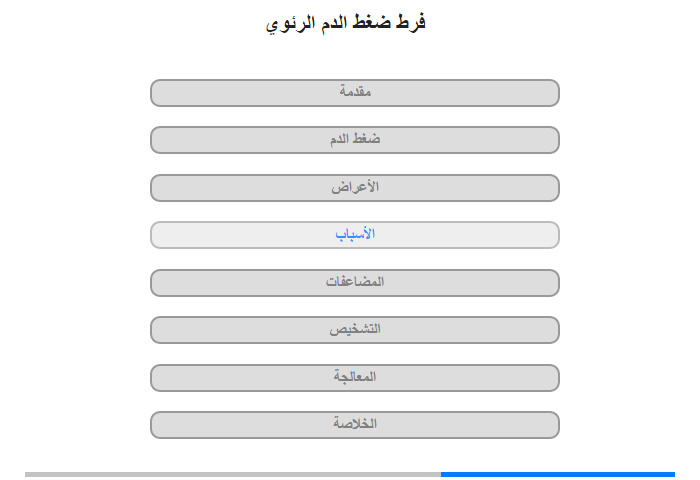 فرط ضغط الدم الرئوي

مقدمة

ضغط الدم

الأعراض

الأسباب

المضاعفات

التشخيص

المعالجة

الخلاصة